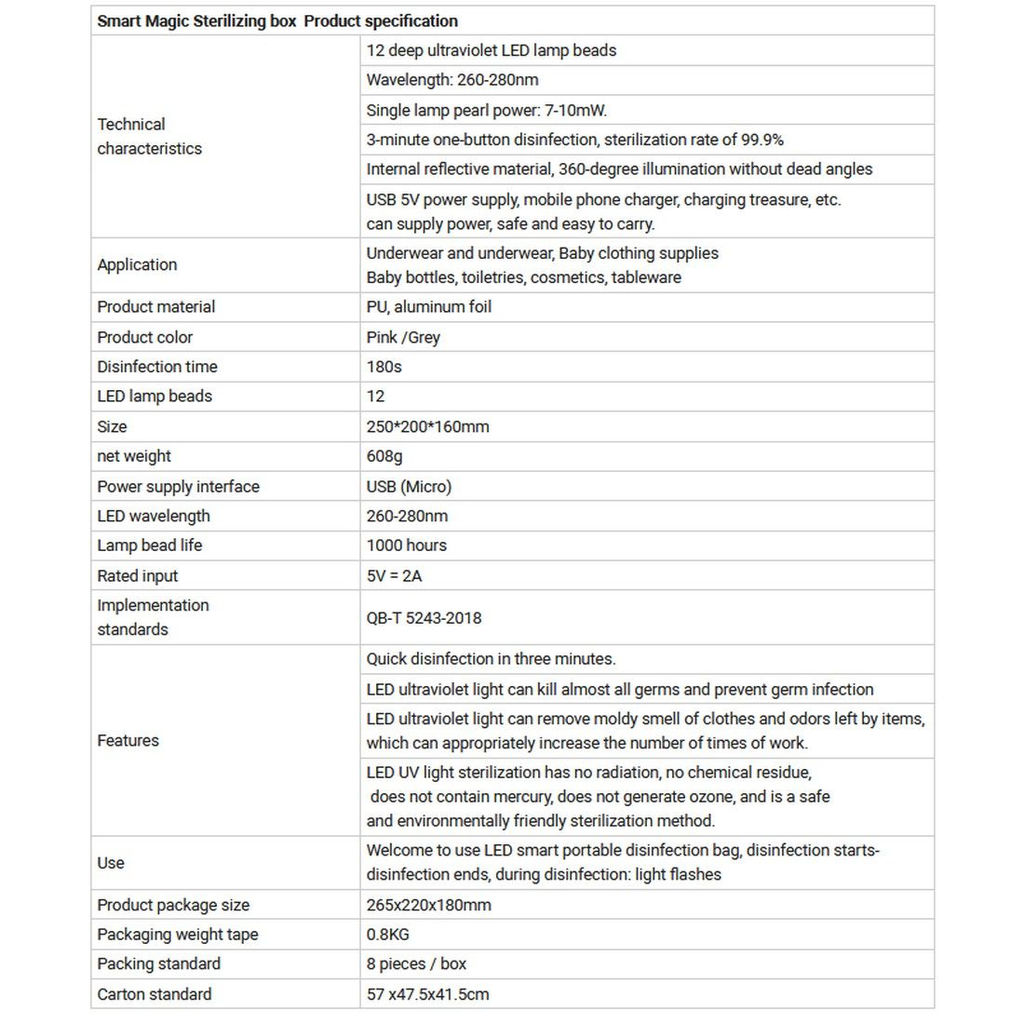 | Smart Magic Sterilizing box  Product specification | |
|---|---|
| Technical characteristics | 12 deep ultraviolet LED lamp beads |
| | Wavelength: 260-280nm |
| | Single lamp pearl power: 7-10mW. |
| | 3-minute one-button disinfection, sterilization rate of 99.9% |
| | Internal reflective material, 360-degree illumination without dead angles |
| | USB 5V power supply, mobile phone charger, charging treasure, etc. can supply power, safe and easy to carry. |
| Application | Underwear and underwear, Baby clothing supplies Baby bottles, toiletries, cosmetics, tableware |
| Product material | PU, aluminum foil |
| Product color | Pink /Grey |
| Disinfection time | 180s |
| LED lamp beads | 12 |
| Size | 250*200*160mm |
| net weight | 608g |
| Power supply interface | USB (Micro) |
| LED wavelength | 260-280nm |
| Lamp bead life | 1000 hours |
| Rated input | 5V = 2A |
| Implementation standards | QB-T 5243-2018 |
| Features | Quick disinfection in three minutes. |
| | LED ultraviolet light can kill almost all germs and prevent germ infection |
| | LED ultraviolet light can remove moldy smell of clothes and odors left by items, which can appropriately increase the number of times of work. |
| | LED UV light sterilization has no radiation, no chemical residue, does not contain mercury, does not generate ozone, and is a safe and environmentally friendly sterilization method. |
| Use | Welcome to use LED smart portable disinfection bag, disinfection starts-disinfection ends, during disinfection: light flashes |
| Product package size | 265x220x180mm |
| Packaging weight tape | 0.8KG |
| Packing standard | 8 pieces / box |
| Carton standard | 57 x47.5x41.5cm |